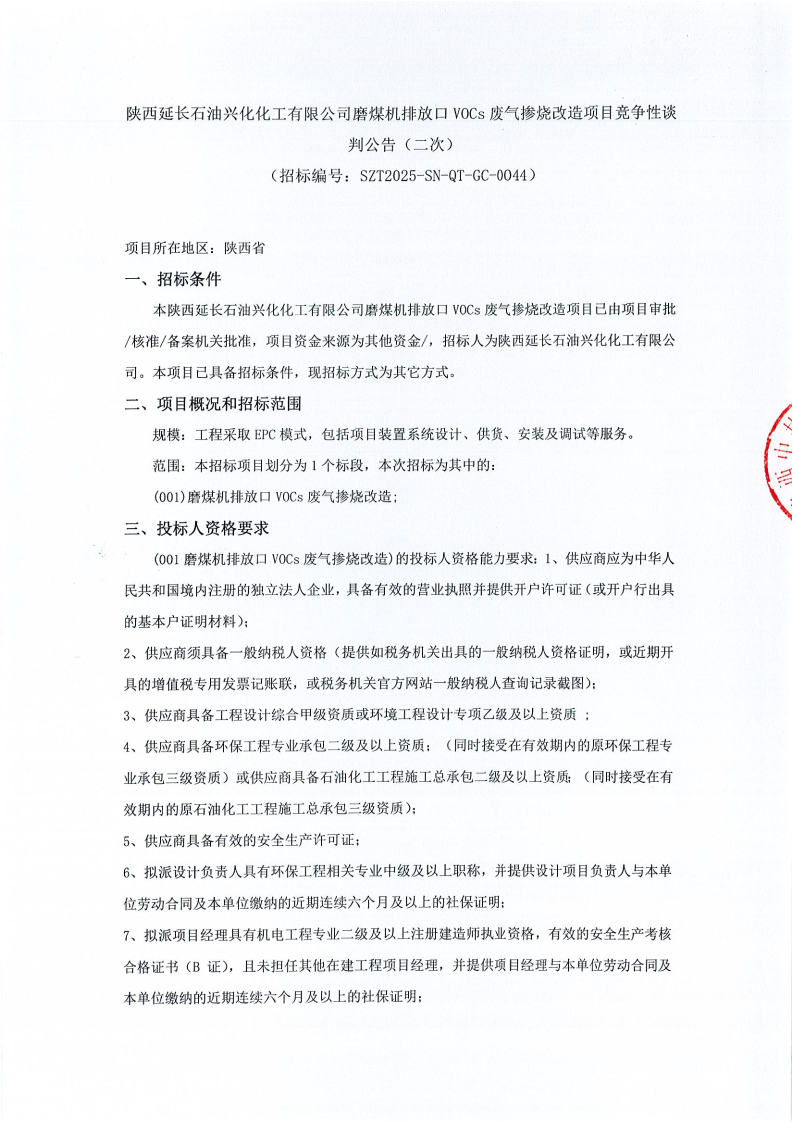 陕西延长石油兴化化工有限公司磨煤机排放口 VOCs 废气掺烧改造项目竞争性谈判公告（二次）
（招标编号：SZT2025-SN-QT-GC-0044）

项目所在地区：陕西省

一、招标条件

本陕西延长石油兴化化工有限公司磨煤机排放口 VOCs 废气掺烧改造项目已由项目审批/核准/备案机关批准，项目资金来源为其他资金/，招标人为陕西延长石油兴化化工有限公司。本项目已具备招标条件，现招标方式为其它方式。

二、项目概况和招标范围

规模：工程采取 EPC 模式，包括项目装置系统设计、供货、安装及调试等服务。

范围：本招标项目划分为 1 个标段，本次招标为其中的：

(001)磨煤机排放口 VOCs 废气掺烧改造；

三、投标人资格要求

（001 磨煤机排放口 VOCs 废气掺烧改造）的投标人资格能力要求：1、供应商应为中华人民共和国境内注册的独立法人企业，具备有效的营业执照并提供开户许可证（或开户行出具的基本户证明材料）；

2、供应商须具备一般纳税人资格（提供如税务机关出具的一般纳税人资格证明，或近期开具的增值税专用发票记账联，或税务机关官方网站一般纳税人查询记录截图）；

3、供应商具备工程设计综合甲级资质或环境工程设计专项乙级及以上资质 ；

4、供应商具备环保工程专业承包二级及以上资质；（同时接受在有效期内的原环保工程专业承包三级资质）或供应商具备石油化工工程施工总承包二级及以上资质；（同时接受在有效期内的原石油化工工程施工总承包三级资质）；

5、供应商具备有效的安全生产许可证；

6、拟派设计负责人具有环保工程相关专业中级及以上职称，并提供设计项目负责人与本单位劳动合同及本单位缴纳的近期连续六个月及以上的社保证明；

7、拟派项目经理具有机电工程专业二级及以上注册建造师执业资格，有效的安全生产考核合格证书（B 证），且未担任其他在建工程项目经理，并提供项目经理与本单位劳动合同及本单位缴纳的近期连续六个月及以上的社保证明；